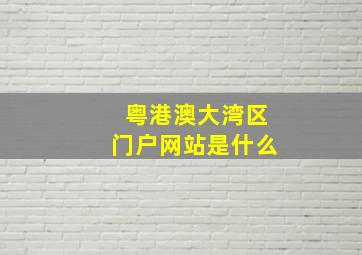 粤港澳大湾区
门户网站是什么